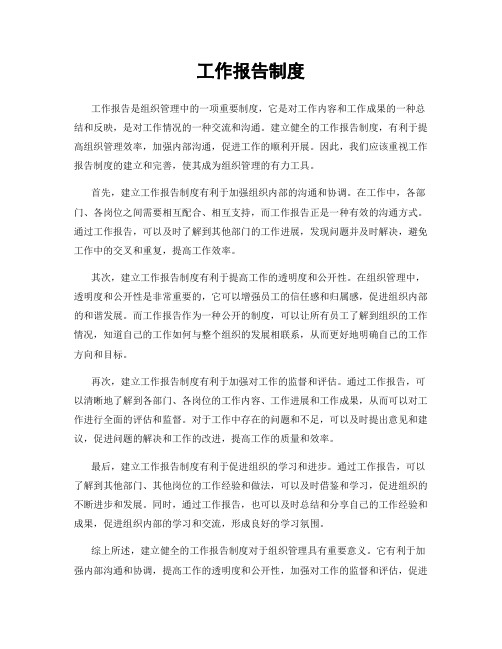 工作报告制度

工作报告是组织管理中的一项重要制度，它是对工作内容和工作成果的一种总结和反映，是对工作情况的一种交流和沟通。建立健全的工作报告制度，有利于提高组织管理效率，加强内部沟通，促进工作的顺利开展。因此，我们应该重视工作报告制度的建立和完善，使其成为组织管理的有力工具。

首先，建立工作报告制度有利于加强组织内部的沟通和协调。在工作中，各部门、各岗位之间需要相互配合、相互支持，而工作报告正是一种有效的沟通方式。通过工作报告，可以及时了解到其他部门的工作进展，发现问题并及时解决，避免工作中的交叉和重复，提高工作效率。

其次，建立工作报告制度有利于提高工作的透明度和公开性。在组织管理中，透明度和公开性是非常重要的，它可以增强员工的信任感和归属感，促进组织内部的和谐发展。而工作报告作为一种公开的制度，可以让所有员工了解到组织的工作情况，知道自己的工作如何与整个组织的发展相联系，从而更好地明确自己的工作方向和目标。

再次，建立工作报告制度有利于加强对工作的监督和评估。通过工作报告，可以清晰地了解到各部门、各岗位的工作内容、工作进展和工作成果，从而可以对工作进行全面的评估和监督。对于工作中存在的问题和不足，可以及时提出意见和建议，促进问题的解决和工作的改进，提高工作的质量和效率。

最后，建立工作报告制度有利于促进组织的学习和进步。通过工作报告，可以了解到其他部门、其他岗位的工作经验和做法，可以及时借鉴和学习，促进组织的不断进步和发展。同时，通过工作报告，也可以及时总结和分享自己的工作经验和成果，促进组织内部的学习和交流，形成良好的学习氛围。

综上所述，建立健全的工作报告制度对于组织管理具有重要意义。它有利于加强内部沟通和协调，提高工作的透明度和公开性，加强对工作的监督和评估，促进